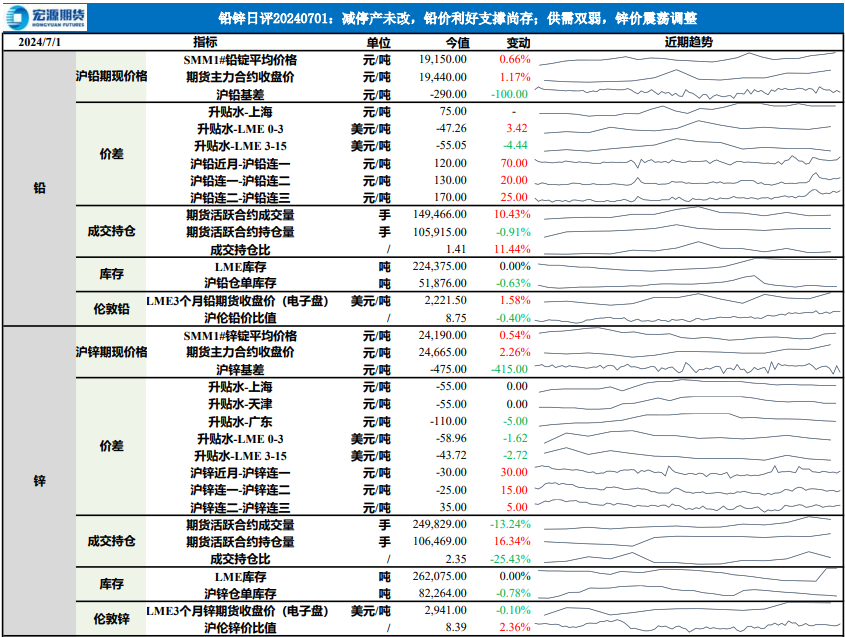 宏源期货 HONGYUAN FUTURES

铅锌日评20240701：减停产未改，铅价利好支撑尚存；供需双弱，锌价震荡调整

| 2024/7/1 | | 指标 | 单位 | 今值 | 变动 | 近期趋势 |
|---|---|---|---|---|---|---|
| 铅 | 沪铅期现价格 | SMM1#铅锭平均价格 | 元/吨 | 19,150.00 | 0.66% | |
| | | 期货主力合约收盘价 | 元/吨 | 19,440.00 | 1.17% | |
| | | 沪铅基差 | 元/吨 | -290.00 | -100.00 | |
| | 价差 | 升贴水-上海 | 元/吨 | 75.00 | - | |
| | | 升贴水-LME 0-3 | 美元/吨 | -47.26 | 3.42 | |
| | | 升贴水-LME 3-15 | 美元/吨 | -55.05 | -4.44 | |
| | | 沪铅近月-沪铅连一 | 元/吨 | 120.00 | 70.00 | |
| | | 沪铅连一-沪铅连二 | 元/吨 | 130.00 | 20.00 | |
| | | 沪铅连二-沪铅连三 | 元/吨 | 170.00 | 25.00 | |
| | 成交持仓 | 期货活跃合约成交量 | 手 | 149,466.00 | 10.43% | |
| | | 期货活跃合约持仓量 | 手 | 105,915.00 | -0.91% | |
| | | 成交持仓比 | / | 1.41 | 11.44% | |
| | 库存 | LME库存 | 吨 | 224,375.00 | 0.00% | |
| | | 沪铅仓单库存 | 吨 | 51,876.00 | -0.63% | |
| | 伦敦铅 | LME3个月铅期货收盘价（电子盘） | 美元/吨 | 2,221.50 | 1.58% | |
| | | 沪伦铅价比值 | / | 8.75 | -0.40% | |
| 锌 | 沪锌期现价格 | SMM1#锌锭平均价格 | 元/吨 | 24,190.00 | 0.54% | |
| | | 期货主力合约收盘价 | 元/吨 | 24,665.00 | 2.26% | |
| | | 沪锌基差 | 元/吨 | -475.00 | -415.00 | |
| | 价差 | 升贴水-上海 | 元/吨 | -55.00 | 0.00 | |
| | | 升贴水-天津 | 元/吨 | -55.00 | 0.00 | |
| | | 升贴水-广东 | 元/吨 | -110.00 | -5.00 | |
| | | 升贴水-LME 0-3 | 美元/吨 | -58.96 | -1.62 | |
| | | 升贴水-LME 3-15 | 美元/吨 | -43.72 | -2.72 | |
| | | 沪锌近月-沪锌连一 | 元/吨 | -30.00 | 30.00 | |
| | | 沪锌连一-沪锌连二 | 元/吨 | -25.00 | 15.00 | |
| | | 沪锌连二-沪锌连三 | 元/吨 | 35.00 | 5.00 | |
| | 成交持仓 | 期货活跃合约成交量 | 手 | 249,829.00 | -13.24% | |
| | | 期货活跃合约持仓量 | 手 | 106,469.00 | 16.34% | |
| | | 成交持仓比 | / | 2.35 | -25.43% | |
| | 库存 | LME库存 | 吨 | 262,075.00 | 0.00% | |
| | | 沪锌仓单库存 | 吨 | 82,264.00 | -0.78% | |
| | 伦敦锌 | LME3个月锌期货收盘价（电子盘） | 美元/吨 | 2,941.00 | -0.10% | |
| | | 沪伦锌价比值 | / | 8.39 | 2.36% | |